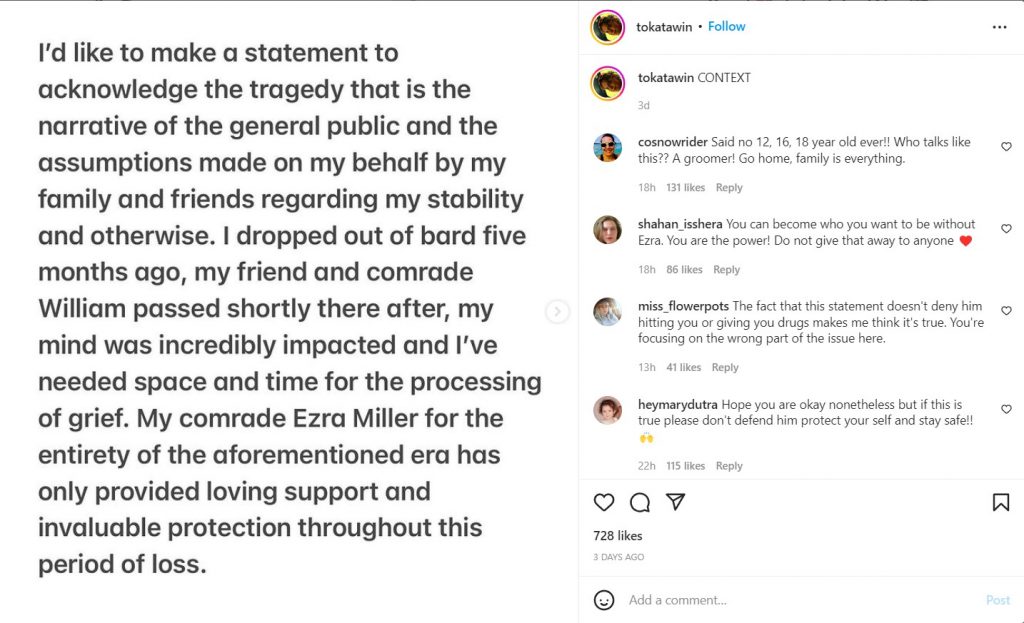 I'd like to make a statement to acknowledge the tragedy that is the narrative of the general public and the assumptions made on my behalf by my family and friends regarding my stability and otherwise. I dropped out of bard five months ago, my friend and comrade William passed shortly there after, my mind was incredibly impacted and I've needed space and time for the processing of grief. My comrade Ezra Miller for the entirety of the aforementioned era has only provided loving support and invaluable protection throughout this period of loss.

tokatawin • Follow

tokatawin CONTEXT
3d

cosnowrider Said no 12, 16, 18 year old ever!! Who talks like this?? A groomer! Go home, family is everything.
18h 131 likes Reply

shahan_isshera You can become who you want to be without Ezra. You are the power! Do not give that away to anyone ❤️
18h 86 likes Reply

miss_flowerpots The fact that this statement doesn't deny him hitting you or giving you drugs makes me think it's true. You're focusing on the wrong part of the issue here.
13h 41 likes Reply

heymarydutra Hope you are okay nonetheless but if this is true please don't defend him protect your self and stay safe!! 🙌
22h 115 likes Reply

728 likes
3 DAYS AGO

Add a comment...
Post